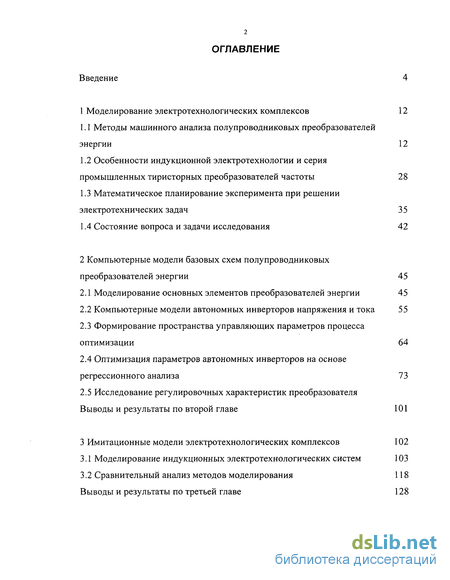 2

ОГЛАВЛЕНИЕ

Введение 4

1 Моделирование электротехнологических комплексов 12

1.1 Методы машинного анализа полупроводниковых преобразователей энергии 12

1.2 Особенности индукционной электротехнологии и серия промышленных тиристорных преобразователей частоты 28

1.3 Математическое планирование эксперимента при решении электротехнических задач 35

1.4 Состояние вопроса и задачи исследования 42

2 Компьютерные модели базовых схем полупроводниковых преобразователей энергии 45

2.1 Моделирование основных элементов преобразователей энергии 45

2.2 Компьютерные модели автономных инверторов напряжения и тока 55

2.3 Формирование пространства управляющих параметров процесса оптимизации 64

2.4 Оптимизация параметров автономных инверторов на основе регрессионного анализа 73

2.5 Исследование регулировочных характеристик преобразователя

Выводы и результаты по второй главе 101

3 Имитационные модели электротехнологических комплексов 102

3.1 Моделирование индукционных электротехнологических систем 103

3.2 Сравнительный анализ методов моделирования 118

Выводы и результаты по третьей главе 128

dsLib.net
библиотека диссертаций